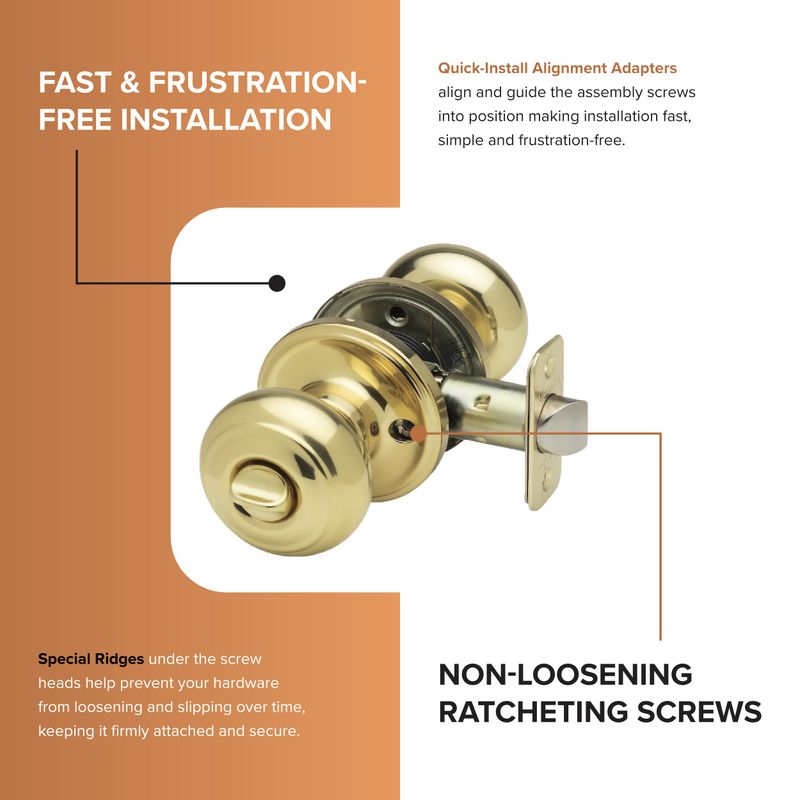 FAST & FRUSTRATION-FREE INSTALLATION

Quick-Install Alignment Adapters align and guide the assembly screws into position making installation fast, simple and frustration-free.

Special Ridges under the screw heads help prevent your hardware from loosening and slipping over time, keeping it firmly attached and secure.

NON-LOOSENING RATCHETING SCREWS